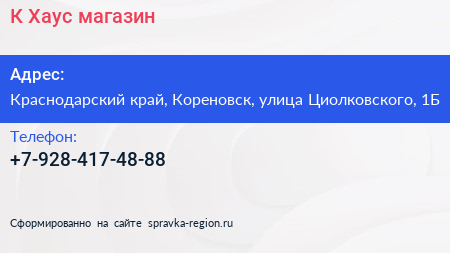 К Хаус магазин

Адрес:
Краснодарский край, Кореновск, улица Циолковского, 1Б

Телефон:
+7-928-417-48-88

Сформированно на сайте spravka-region.ru